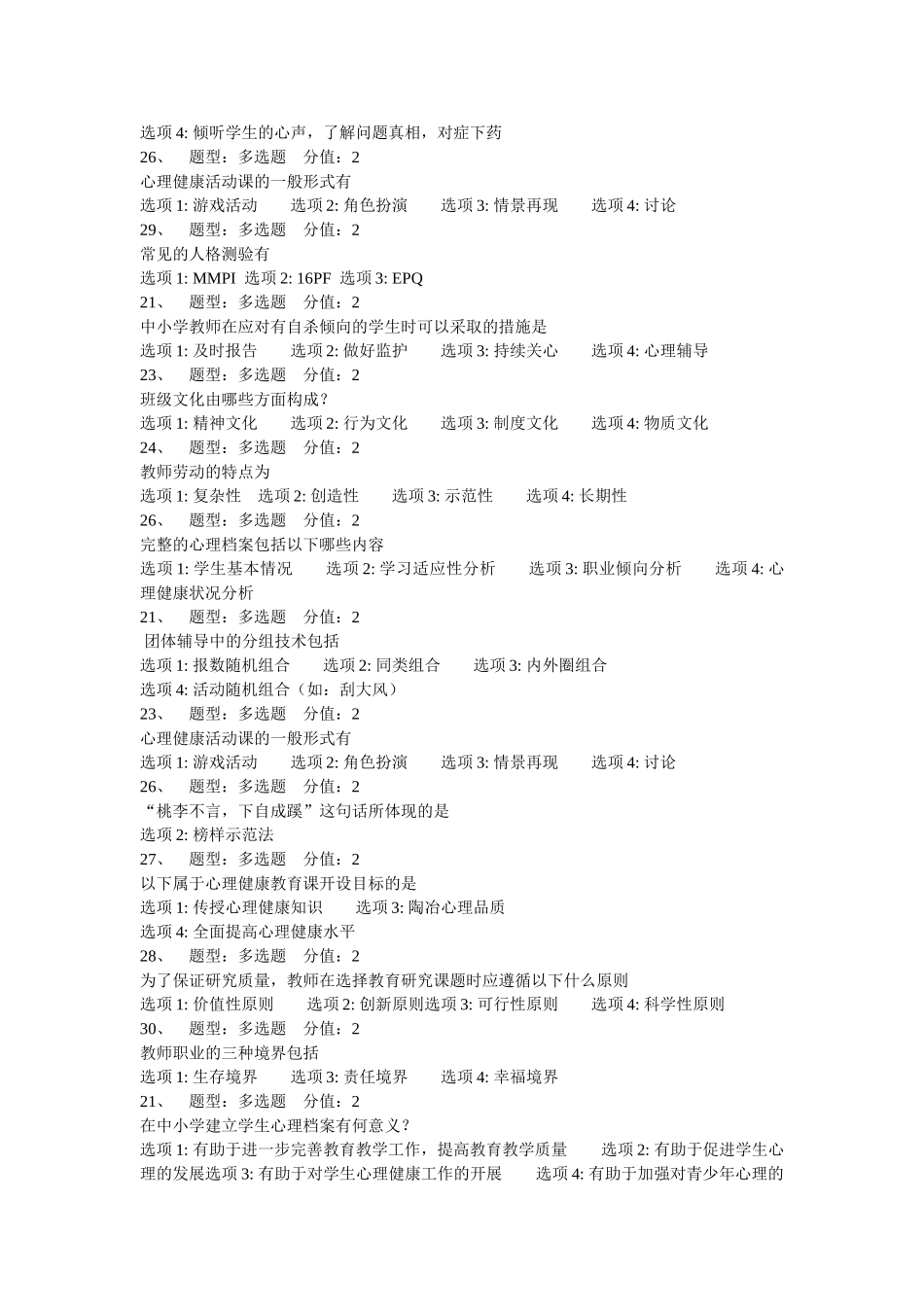 选项 4: 倾听学生的心声，了解问题真相，对症下药
26、　题型：多选题　分值：2
心理健康活动课的一般形式有
选项 1: 游戏活动　选项 2: 角色扮演　选项 3: 情景再现　选项 4: 讨论
29、　题型：多选题　分值：2
常见的人格测验有
选项 1: MMPI　选项 2: 16PF　选项 3: EPQ
21、　题型：多选题　分值：2
中小学教师在应对有自杀倾向的学生时可以采取的措施是
选项 1: 及时报告　选项 2: 做好监护　选项 3: 持续关心　选项 4: 心理辅导
23、　题型：多选题　分值：2
班级文化由哪些方面构成？
选项 1: 精神文化　选项 2: 行为文化　选项 3: 制度文化　选项 4: 物质文化
24、　题型：多选题　分值：2
教师劳动的特点为
选项 1: 复杂性　选项 2: 创造性　选项 3: 示范性　选项 4: 长期性
26、　题型：多选题　分值：2
完整的心理档案包括以下哪些内容
选项 1: 学生基本情况　选项 2: 学习适应性分析　选项 3: 职业倾向分析　选项 4: 心理健康状况分析
21、　题型：多选题　分值：2
团体辅导中的分组技术包括
选项 1: 报数随机组合　选项 2: 同类组合　选项 3: 内外圈组合
选项 4: 活动随机组合（如：刮大风）
23、　题型：多选题　分值：2
心理健康活动课的一般形式有
选项 1: 游戏活动　选项 2: 角色扮演　选项 3: 情景再现　选项 4: 讨论
26、　题型：多选题　分值：2
“桃李不言，下自成蹊”这句话所体现的是
选项 2: 榜样示范法
27、　题型：多选题　分值：2
以下属于心理健康教育课开设目标的是
选项 1: 传授心理健康知识　选项 3: 陶冶心理品质
选项 4: 全面提高心理健康水平
28、　题型：多选题　分值：2
为了保证研究质量，教师在选择教育研究课题时应遵循以下什么原则
选项 1: 价值性原则　选项 2: 创新原则选项 3: 可行性原则　选项 4: 科学性原则
30、　题型：多选题　分值：2
教师职业的三种境界包括
选项 1: 生存境界　选项 3: 责任境界　选项 4: 幸福境界
21、　题型：多选题　分值：2
在中小学建立学生心理档案有何意义？
选项 1: 有助于进一步完善教育教学工作，提高教育教学质量　选项 2: 有助于促进学生心理的发展选项 3: 有助于对学生心理健康工作的开展　选项 4: 有助于加强对青少年心理的